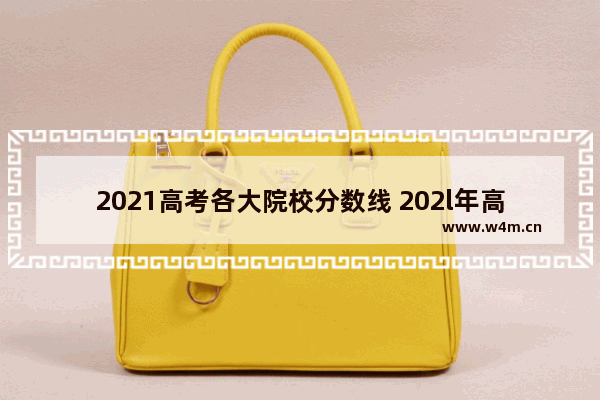 2021高考各大院校分数线 202l年高

www.w4m.cn